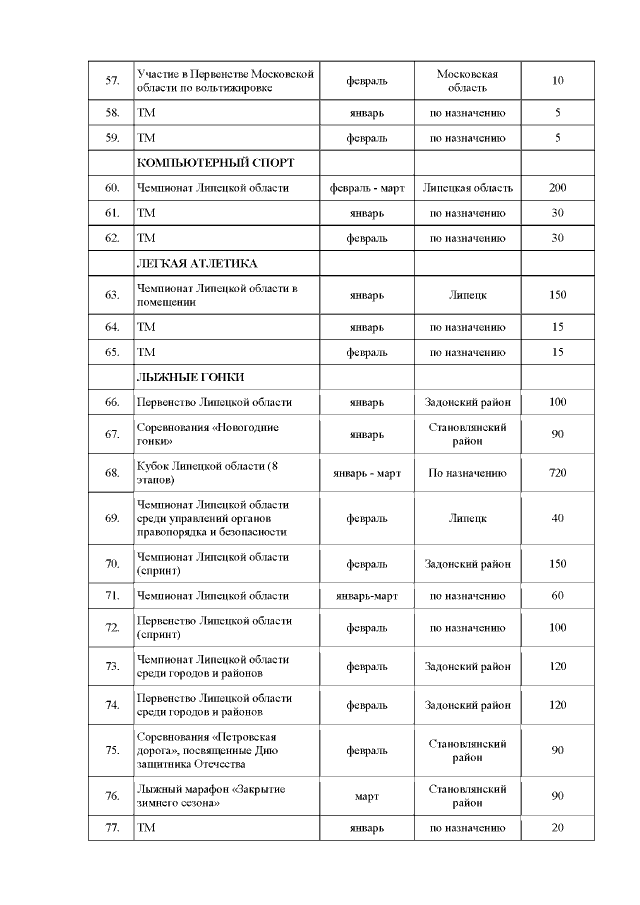 | 57. | Участие в Первенстве Московской области по вольтижировке | февраль | Московская область | 10 |
|---|---|---|---|---|
| 58. | ТМ | январь | по назначению | 5 |
| 59. | ТМ | февраль | по назначению | 5 |
| | КОМПЬЮТЕРНЫЙ СПОРТ | | | |
| 60. | Чемпионат Липецкой области | февраль - март | Липецкая область | 200 |
| 61. | ТМ | январь | по назначению | 30 |
| 62. | ТМ | февраль | по назначению | 30 |
| | ЛЕГКАЯ АТЛЕТИКА | | | |
| 63. | Чемпионат Липецкой области в помещении | январь | Липецк | 150 |
| 64. | ТМ | январь | по назначению | 15 |
| 65. | ТМ | февраль | по назначению | 15 |
| | ЛЫЖНЫЕ ГОНКИ | | | |
| 66. | Первенство Липецкой области | январь | Задонский район | 100 |
| 67. | Соревнования «Новогодние гонки» | январь | Становлянский район | 90 |
| 68. | Кубок Липецкой области (8 этапов) | январь - март | По назначению | 720 |
| 69. | Чемпионат Липецкой области среди управлений органов правопорядка и безопасности | февраль | Липецк | 40 |
| 70. | Чемпионат Липецкой области (спринт) | февраль | Задонский район | 150 |
| 71. | Чемпионат Липецкой области | январь-март | по назначению | 60 |
| 72. | Первенство Липецкой области (спринт) | февраль | по назначению | 100 |
| 73. | Чемпионат Липецкой области среди городов и районов | февраль | Задонский район | 120 |
| 74. | Первенство Липецкой области среди городов и районов | февраль | Задонский район | 120 |
| 75. | Соревнования «Петровская дорога», посвященные Дню защитника Отечества | февраль | Становлянский район | 90 |
| 76. | Лыжный марафон «Закрытие зимнего сезона» | март | Становлянский район | 90 |
| 77. | ТМ | январь | по назначению | 20 |